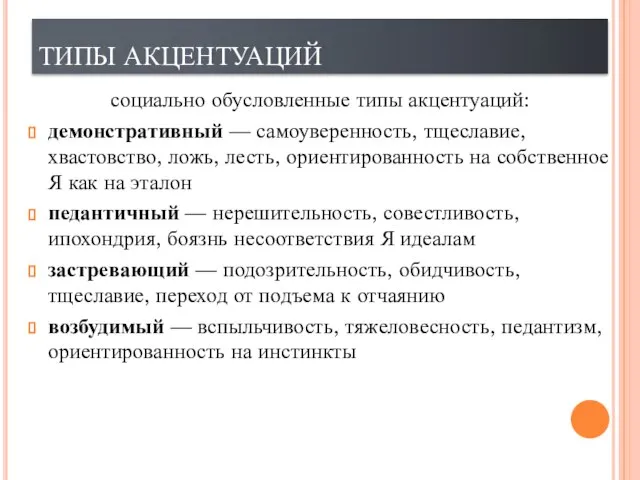 ТИПЫ АКЦЕНТУАЦИЙ

социально обусловленные типы акцентуаций:

демонстративный — самоуверенность, тщеславие, хвастовство, ложь, лесть, ориентированность на собственное Я как на эталон

педантичный — нерешительность, совестливость, ипохондрия, боязнь несоответствия Я идеалам

застревающий — подозрительность, обидчивость, тщеславие, переход от подъема к отчаянию

возбудимый — вспыльчивость, тяжеловесность, педантизм, ориентированность на инстинкты